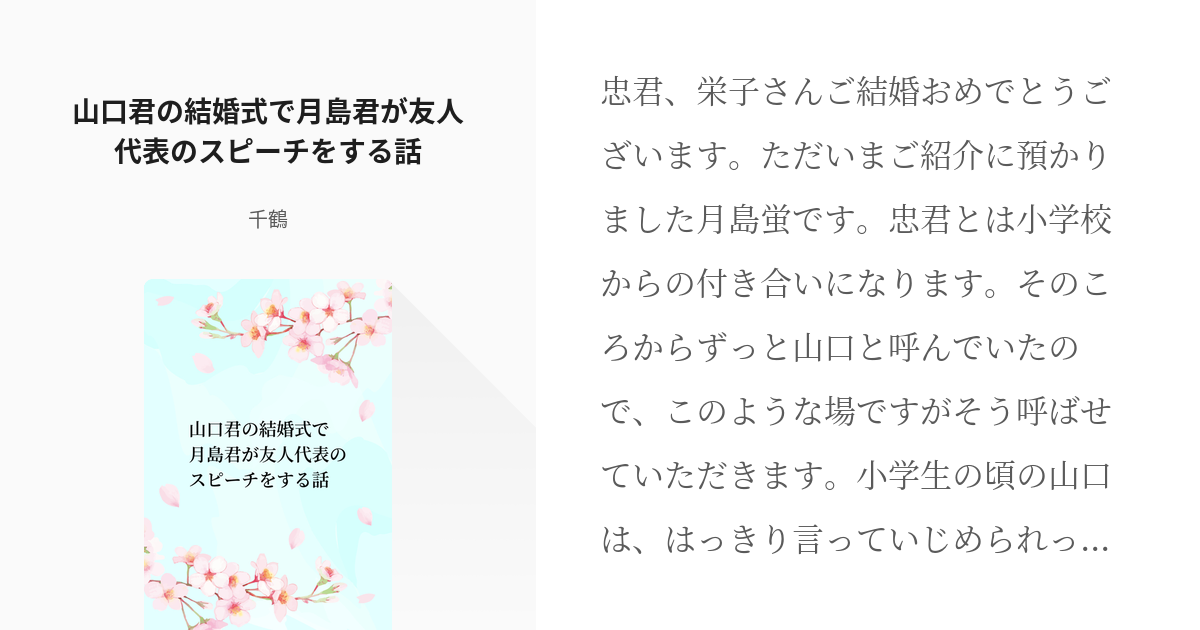 山口君の結婚式で月島君が友人代表のスピーチをする話

千鶴

山口君の結婚式で
月島君が友人代表の
スピーチをする話

忠君、栄子さんご結婚おめでとうございます。ただいまご紹介に預かりました月島蛍です。忠君とは小学校からの付き合いになります。そのころからずっと山口と呼んでいたので、このような場ですがそう呼ばせていただきます。小学生の頃の山口は、はっきり言っていじめられっ…